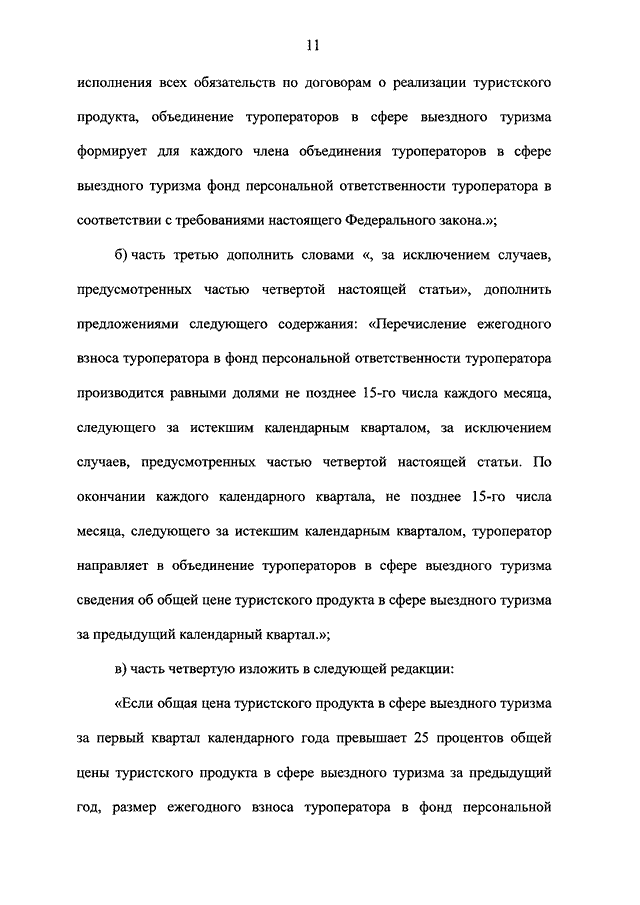 11

исполнения всех обязательств по договорам о реализации туристского продукта, объединение туроператоров в сфере выездного туризма формирует для каждого члена объединения туроператоров в сфере выездного туризма фонд персональной ответственности туроператора в соответствии с требованиями настоящего Федерального закона.»;

б) часть третью дополнить словами «, за исключением случаев, предусмотренных частью четвертой настоящей статьи», дополнить предложениями следующего содержания: «Перечисление ежегодного взноса туроператора в фонд персональной ответственности туроператора производится равными долями не позднее 15-го числа каждого месяца, следующего за истекшим календарным кварталом, за исключением случаев, предусмотренных частью четвертой настоящей статьи. По окончании каждого календарного квартала, не позднее 15-го числа месяца, следующего за истекшим календарным кварталом, туроператор направляет в объединение туроператоров в сфере выездного туризма сведения об общей цене туристского продукта в сфере выездного туризма за предыдущий календарный квартал.»;

в) часть четвертую изложить в следующей редакции:

«Если общая цена туристского продукта в сфере выездного туризма за первый квартал календарного года превышает 25 процентов общей цены туристского продукта в сфере выездного туризма за предыдущий год, размер ежегодного взноса туроператора в фонд персональной